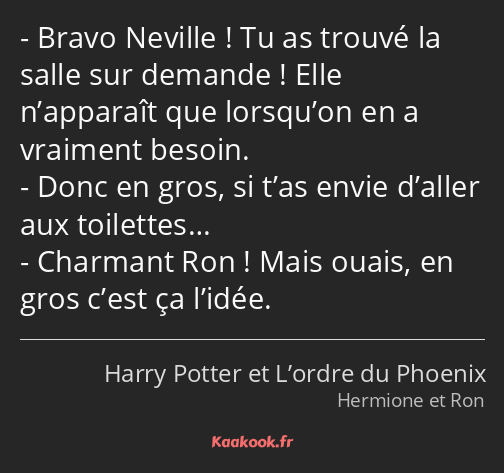 - Bravo Neville ! Tu as trouvé la salle sur demande ! Elle n’apparaît que lorsqu’on en a vraiment besoin.
- Donc en gros, si t’as envie d’aller aux toilettes…
- Charmant Ron ! Mais ouais, en gros c’est ça l’idée.

Harry Potter et L’ordre du Phoenix
Hermione et Ron

Kaakook.fr